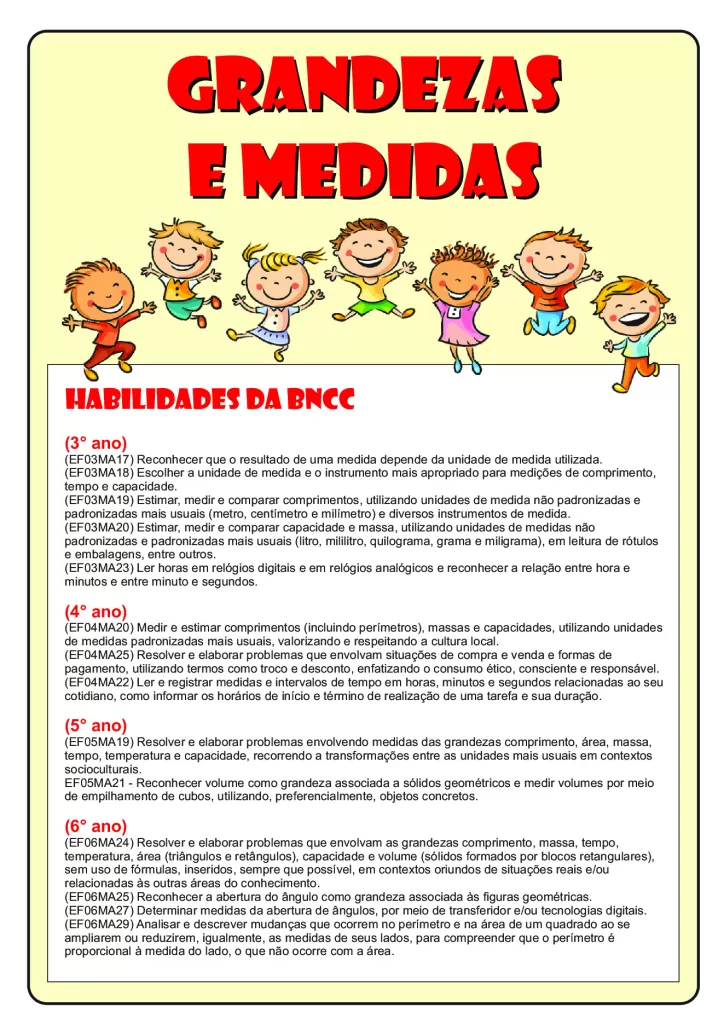 GRANDEZAS E MEDIDAS

HABILIDADES DA BNCC

(3° ano)
(EF03MA17) Reconhecer que o resultado de uma medida depende da unidade de medida utilizada.
(EF03MA18) Escolher a unidade de medida e o instrumento mais apropriado para medições de comprimento, tempo e capacidade.
(EF03MA19) Estimar, medir e comparar comprimentos, utilizando unidades de medida não padronizadas e padronizadas mais usuais (metro, centímetro e milímetro) e diversos instrumentos de medida.
(EF03MA20) Estimar, medir e comparar capacidade e massa, utilizando unidades de medidas não padronizadas e padronizadas mais usuais (litro, mililitro, quilograma, grama e miligrama), em leitura de rótulos e embalagens, entre outros.
(EF03MA23) Ler horas em relógios digitais e em relógios analógicos e reconhecer a relação entre hora e minutos e entre minuto e segundos.

(4° ano)
(EF04MA20) Medir e estimar comprimentos (incluindo perímetros), massas e capacidades, utilizando unidades de medidas padronizadas mais usuais, valorizando e respeitando a cultura local.
(EF04MA25) Resolver e elaborar problemas que envolvam situações de compra e venda e formas de pagamento, utilizando termos como troco e desconto, enfatizando o consumo ético, consciente e responsável.
(EF04MA22) Ler e registrar medidas e intervalos de tempo em horas, minutos e segundos relacionadas ao seu cotidiano, como informar os horários de início e término de realização de uma tarefa e sua duração.

(5° ano)
(EF05MA19) Resolver e elaborar problemas envolvendo medidas das grandezas comprimento, área, massa, tempo, temperatura e capacidade, recorrendo a transformações entre as unidades mais usuais em contextos socioculturais.
EF05MA21 - Reconhecer volume como grandeza associada a sólidos geométricos e medir volumes por meio de empilhamento de cubos, utilizando, preferencialmente, objetos concretos.

(6° ano)
(EF06MA24) Resolver e elaborar problemas que envolvam as grandezas comprimento, massa, tempo, temperatura, área (triângulos e retângulos), capacidade e volume (sólidos formados por blocos retangulares), sem uso de fórmulas, inseridos, sempre que possível, em contextos oriundos de situações reais e/ou relacionadas às outras áreas do conhecimento.
(EF06MA25) Reconhecer a abertura do ângulo como grandeza associada às figuras geométricas.
(EF06MA27) Determinar medidas da abertura de ângulos, por meio de transferidor e/ou tecnologias digitais.
(EF06MA29) Analisar e descrever mudanças que ocorrem no perímetro e na área de um quadrado ao se ampliarem ou reduzirem, igualmente, as medidas de seus lados, para compreender que o perímetro é proporcional à medida do lado, o que não ocorre com a área.